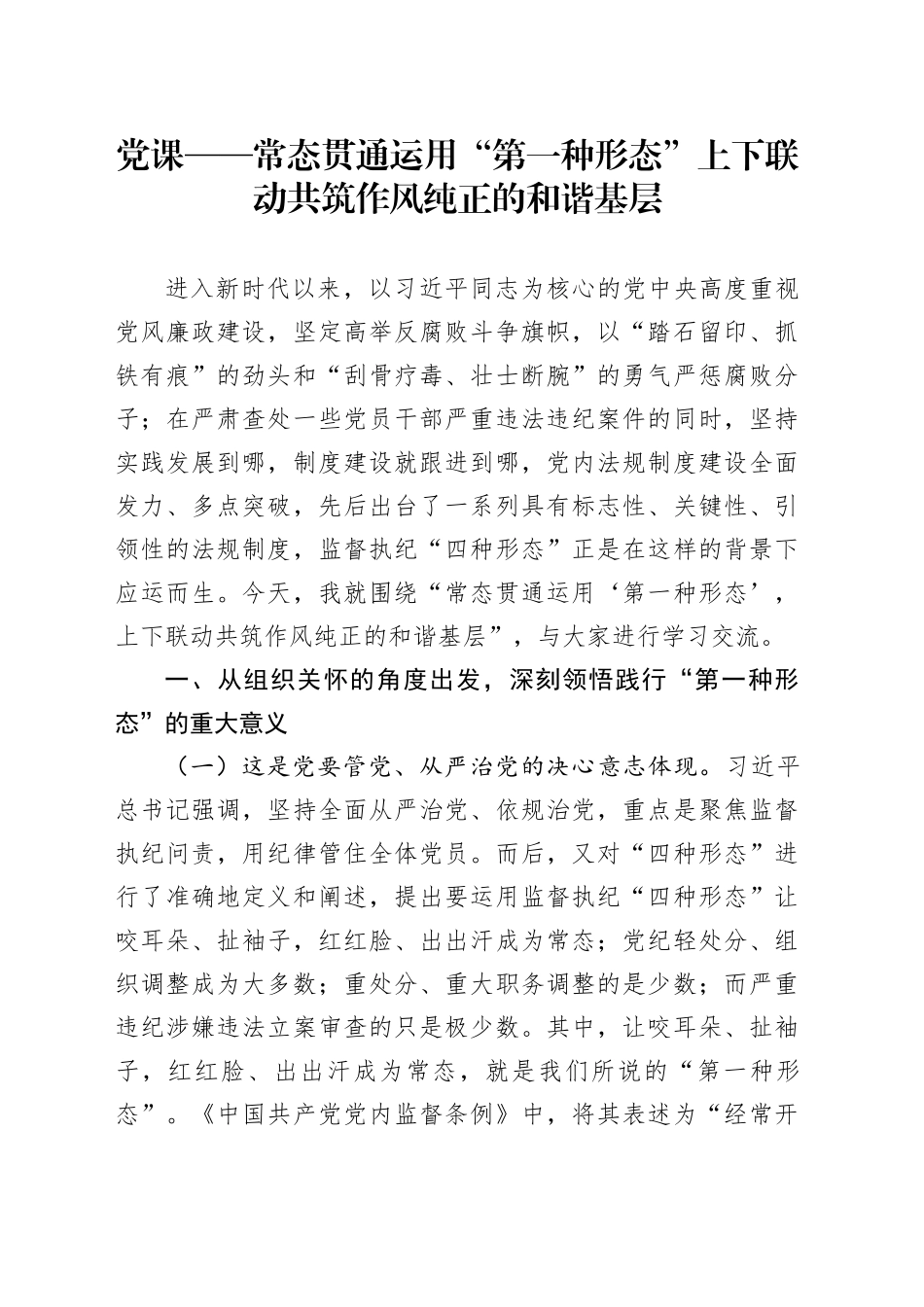 党课——常态贯通运用“第一种形态”上下联动共筑作风纯正的和谐基层

进入新时代以来，以习近平同志为核心的党中央高度重视党风廉政建设，坚定高举反腐败斗争旗帜，以“踏石留印、抓铁有痕”的劲头和“刮骨疗毒、壮士断腕”的勇气严惩腐败分子；在严肃查处一些党员干部严重违法违纪案件的同时，坚持实践发展到哪，制度建设就跟进到哪，党内法规制度建设全面发力、多点突破，先后出台了一系列具有标志性、关键性、引领性的法规制度，监督执纪“四种形态”正是在这样的背景下应运而生。今天，我就围绕“常态贯通运用‘第一种形态’，上下联动共筑作风纯正的和谐基层”，与大家进行学习交流。

一、从组织关怀的角度出发，深刻领悟践行“第一种形态”的重大意义

（一）这是党要管党、从严治党的决心意志体现。习近平总书记强调，坚持全面从严治党、依规治党，重点是聚焦监督执纪问责，用纪律管住全体党员。而后，又对“四种形态”进行了准确地定义和阐述，提出要运用监督执纪“四种形态”让咬耳朵、扯袖子，红红脸、出出汗成为常态；党纪轻处分、组织调整成为大多数；重处分、重大职务调整的是少数；而严重违纪涉嫌违法立案审查的只是极少数。其中，让咬耳朵、扯袖子，红红脸、出出汗成为常态，就是我们所说的“第一种形态”。《中国共产党党内监督条例》中，将其表述为“经常开